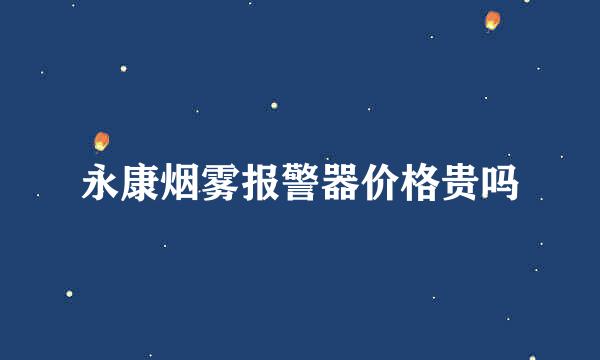 永康烟雾报警器价格贵吗